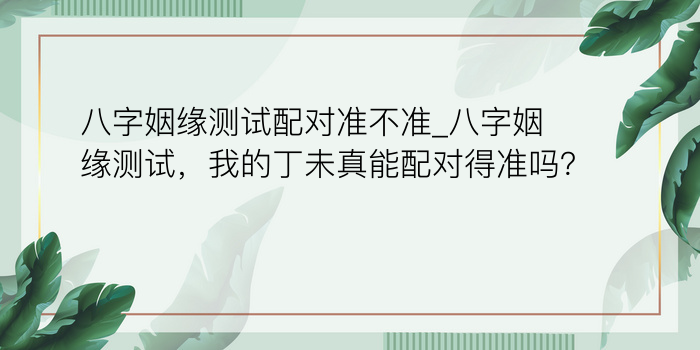 八字姻缘测试配对准不准_八字姻缘测试，我的丁未真能配对得准吗?